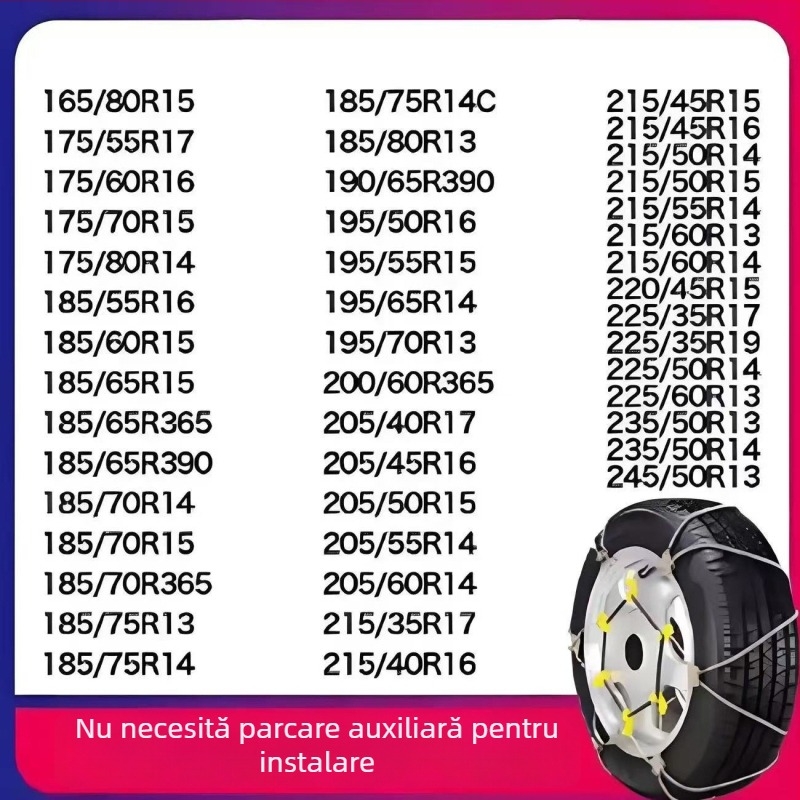 165/80R15
175/55R17
175/60R16
175/70R15
175/80R14
185/55R16
185/60R15
185/65R15
185/65R365
185/65R390
185/70R14
185/70R15
185/70R365
185/75R13
185/75R14

185/75R14C
185/80R13
190/65R390
195/50R16
195/55R15
195/65R14
195/70R13
200/60R365
205/40R17
205/45R16
205/50R15
205/55R14
205/60R14
215/35R17
215/40R16

215/45R15
215/45R16
215/50R14
215/50R15
215/55R14
215/60R13
215/60R14
220/45R15
225/35R17
225/35R19
225/50R14
225/60R13
235/50R13
235/50R14
245/50R13

Nu necesită parcare auxiliară pentru instalare